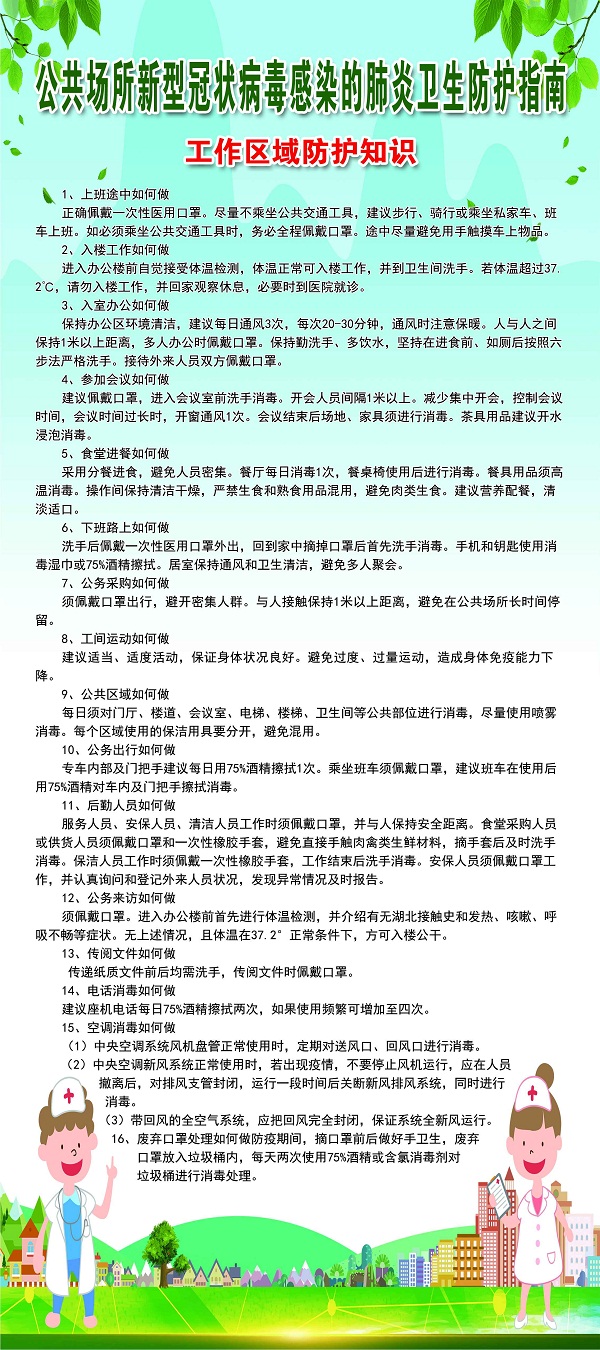 公共场所新型冠状病毒感染的肺炎卫生防护指南

工作区域防护知识

1、上班途中如何做
正确佩戴一次性医用口罩。尽量不乘坐公共交通工具，建议步行、骑行或乘坐私家车、班车上班。如必须乘坐公共交通工具时，务必全程佩戴口罩。途中尽量避免用手触摸车上物品。

2、入楼工作如何做
进入办公楼前自觉接受体温检测，体温正常可入楼工作，并到卫生间洗手。若体温超过37.2℃，请勿入楼工作，并回家观察休息，必要时到医院就诊。

3、入室办公如何做
保持办公区环境清洁，建议每日通风3次，每次20-30分钟，通风时注意保暖。人与人之间保持1米以上距离，多人办公时佩戴口罩。保持勤洗手、多饮水，坚持在进食前、如厕后按照六步法严格洗手。接待外来人员双方佩戴口罩。

4、参加会议如何做
建议佩戴口罩，进入会议室前洗手消毒。开会人员间隔1米以上。减少集中开会，控制会议时间，会议时间过长时，开窗通风1次。会议结束后场地、家具须进行消毒。茶具用品建议开水浸泡消毒。

5、食堂进餐如何做
采用分餐进食，避免人员密集。餐厅每日消毒1次，餐桌椅使用后进行消毒。餐具用品须高温消毒。操作间保持清洁干燥，严禁生食和熟食用品混用，避免肉类生食。建议营养配餐，清淡适口。

6、下班路上如何做
洗手后佩戴一次性医用口罩外出，回到家中摘掉口罩后首先洗手消毒。手机和钥匙使用消毒湿巾或75%酒精擦拭。居室保持通风和卫生清洁，避免多人聚会。

7、公务采购如何做
须佩戴口罩出行，避开密集人群。与人接触保持1米以上距离，避免在公共场所长时间停留。

8、工间运动如何做
建议适当、适度活动，保证身体状况良好。避免过度、过量运动，造成身体免疫能力下降。

9、公共区域如何做
每日须对门厅、楼道、会议室、电梯、楼梯、卫生间等公共部位进行消毒，尽量使用喷雾消毒。每个区域使用的保洁用具要分开，避免混用。

10、公务出行如何做
专车内部及门把手建议每日用75%酒精擦拭1次。乘坐班车须佩戴口罩，建议班车在使用后用75%酒精对车内及门把手擦拭消毒。

11、后勤人员如何做
服务人员、安保人员、清洁人员工作时须佩戴口罩，并与人保持安全距离。食堂采购人员或供货人员须佩戴口罩和一次性橡胶手套，避免直接手触肉禽类生鲜材料，摘手套后及时洗手消毒。保洁人员工作时须佩戴一次性橡胶手套，工作结束后洗手消毒。安保人员须佩戴口罩工作，并认真询问和登记外来人员状况，发现异常情况及时报告。

12、公务来访如何做
须佩戴口罩。进入办公楼前首先进行体温检测，并介绍有无湖北接触史和发热、咳嗽、呼吸不畅等症状。无上述情况，且体温在37.2°正常条件下，方可入楼公干。

13、传阅文件如何做
传递纸质文件前后均需洗手，传阅文件时佩戴口罩。

14、电话消毒如何做
建议座机电话每日75%酒精擦拭两次，如果使用频繁可增加至四次。

15、空调消毒如何做
（1）中央空调系统风机盘管正常使用时，定期对送风口、回风口进行消毒。
（2）中央空调新风系统正常使用时，若出现疫情，不要停止风机运行，应在人员撤离后，对排风支管封闭，运行一段时间后关断新风排风系统，同时进行消毒。
（3）带回风的全空气系统，应把回风完全封闭，保证系统全新风运行。

16、废弃口罩处理如何做防疫期间，摘口罩前后做好手卫生，废弃口罩放入垃圾桶内，每天两次使用75%酒精或含氯消毒剂对垃圾桶进行消毒处理。